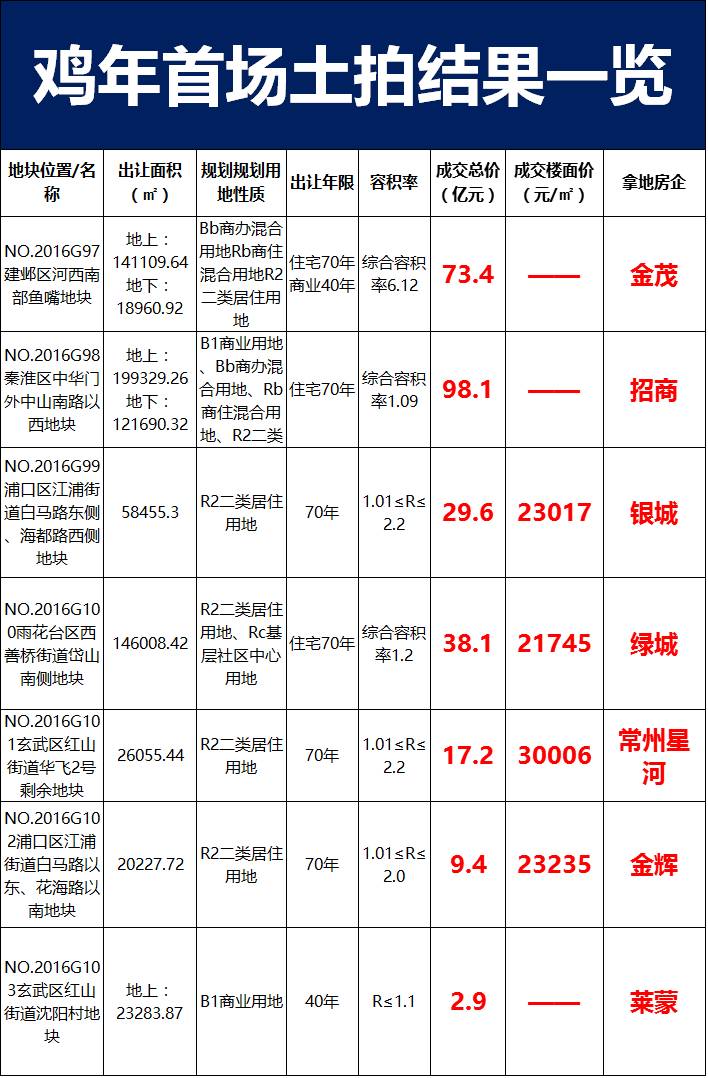 鸡年首场土拍结果一览

| 地块位置/名称 | 出让面积（㎡） | 规划规划用地性质 | 出让年限 | 容积率 | 成交总价（亿元） | 成交楼面价（元/㎡） | 拿地房企 |
|---|---|---|---|---|---|---|---|
| NO.2016G97建邺区河西南部鱼嘴地块 | 地上：141109.64 地下：18960.92 | Bb商办混合用地Rb商住混合用地R2二类居住用地 | 住宅70年商业40年 | 综合容积率6.12 | 73.4 | —— | 金茂 |
| NO.2016G98秦淮区中华门外中山南路以西地块 | 地上：199329.26 地下：121690.32 | B1商业用地、Bb商办混合用地、Rb商住混合用地、R2二类 | 住宅70年 | 综合容积率1.09 | 98.1 | —— | 招商 |
| NO.2016G99浦口区江浦街道白马路东侧、海都路西侧地块 | 58455.3 | R2二类居住用地 | 70年 | 1.01≤R≤2.2 | 29.6 | 23017 | 银城 |
| NO.2016G100雨花台区西善桥街道岱山南侧地块 | 146008.42 | R2二类居住用地、Rc基层社区中心用地 | 住宅70年 | 综合容积率1.2 | 38.1 | 21745 | 绿城 |
| NO.2016G101玄武区红山街道华飞2号剩余地块 | 26055.44 | R2二类居住用地 | 70年 | 1.01≤R≤2.2 | 17.2 | 30006 | 常州星河 |
| NO.2016G102浦口区江浦街道白马路以东、花海路以南地块 | 20227.72 | R2二类居住用地 | 70年 | 1.01≤R≤2.0 | 9.4 | 23235 | 金辉 |
| NO.2016G103玄武区红山街道沈阳村地块 | 地上：23283.87 | B1商业用地 | 40年 | R≤1.1 | 2.9 | —— | 莱蒙 |